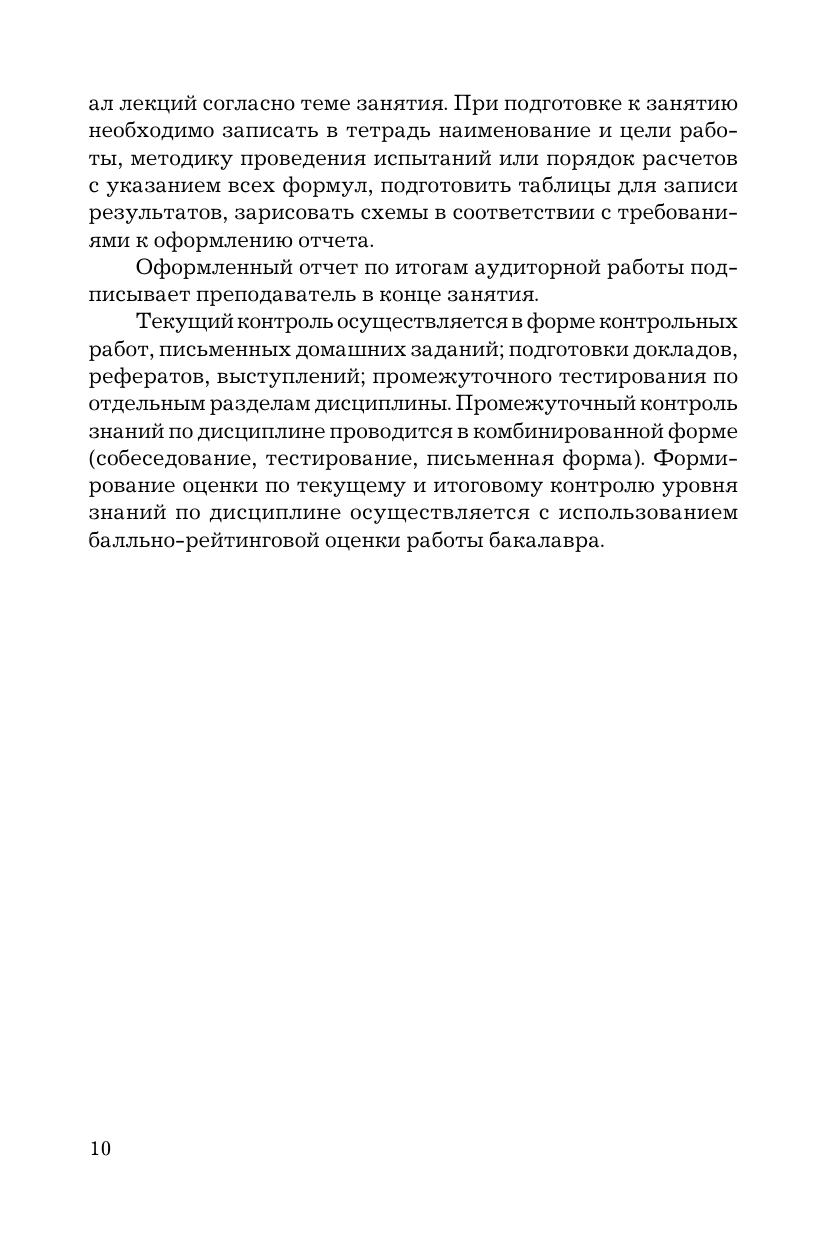 ал лекций согласно теме занятия. При подготовке к занятию необходимо записать в тетрадь наименование и цели работы, методику проведения испытаний или порядок расчетов с указанием всех формул, подготовить таблицы для записи результатов, зарисовать схемы в соответствии с требованиями к оформлению отчета.

Оформленный отчет по итогам аудиторной работы подписывает преподаватель в конце занятия.

Текущий контроль осуществляется в форме контрольных работ, письменных домашних заданий; подготовки докладов, рефератов, выступлений; промежуточного тестирования по отдельным разделам дисциплины. Промежуточный контроль знаний по дисциплине проводится в комбинированной форме (собеседование, тестирование, письменная форма). Формирование оценки по текущему и итоговому контролю уровня знаний по дисциплине осуществляется с использованием балльно-рейтинговой оценки работы бакалавра.

10